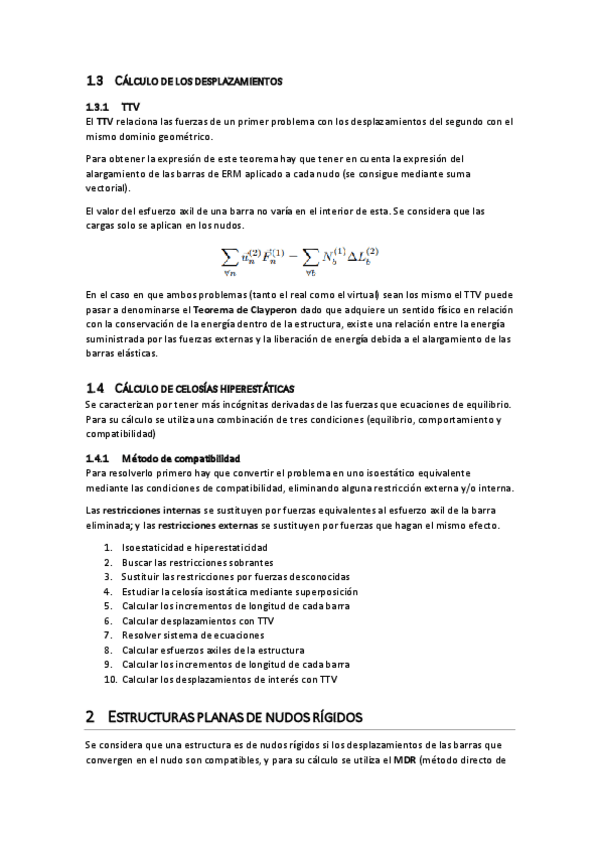 1.3 CÁLCULO DE LOS DESPLAZAMIENTOS

1.3.1 TTV

El TTV relaciona las fuerzas de un primer problema con los desplazamientos del segundo con el mismo dominio geométrico.

Para obtener la expresión de este teorema hay que tener en cuenta la expresión del alargamiento de las barras de ERM aplicado a cada nudo (se consigue mediante suma vectorial).

El valor del esfuerzo axil de una barra no varía en el interior de esta. Se considera que las cargas solo se aplican en los nudos.

$\sum_{\forall n} u_n^{(2)} F_n^{(1)} - \sum_{\forall b} N_b^{(1)} \Delta L_b^{(2)}$

En el caso en que ambos problemas (tanto el real como el virtual) sean los mismo el TTV puede pasar a denominarse el Teorema de Clayperon dado que adquiere un sentido físico en relación con la conservación de la energía dentro de la estructura, existe una relación entre la energía suministrada por las fuerzas externas y la liberación de energía debida a el alargamiento de las barras elásticas.

1.4 CÁLCULO DE CELOSÍAS HIPERESTÁTICAS

Se caracterizan por tener más incógnitas derivadas de las fuerzas que ecuaciones de equilibrio. Para su cálculo se utiliza una combinación de tres condiciones (equilibrio, comportamiento y compatibilidad)

1.4.1 Método de compatibilidad

Para resolverlo primero hay que convertir el problema en uno isoestático equivalente mediante las condiciones de compatibilidad, eliminando alguna restricción externa y/o interna.

Las restricciones internas se sustituyen por fuerzas equivalentes al esfuerzo axil de la barra eliminada; y las restricciones externas se sustituyen por fuerzas que hagan el mismo efecto.

1. Isoestaticidad e hiperestaticidad
2. Buscar las restricciones sobrantes
3. Sustituir las restricciones por fuerzas desconocidas
4. Estudiar la celosía isostática mediante superposición
5. Calcular los incrementos de longitud de cada barra
6. Calcular desplazamientos con TTV
7. Resolver sistema de ecuaciones
8. Calcular esfuerzos axiles de la estructura
9. Calcular los incrementos de longitud de cada barra
10. Calcular los desplazamientos de interés con TTV

2 ESTRUCTURAS PLANAS DE NUDOS RÍGIDOS

Se considera que una estructura es de nudos rígidos si los desplazamientos de las barras que convergen en el nudo son compatibles, y para su cálculo se utiliza el MDR (método directo de